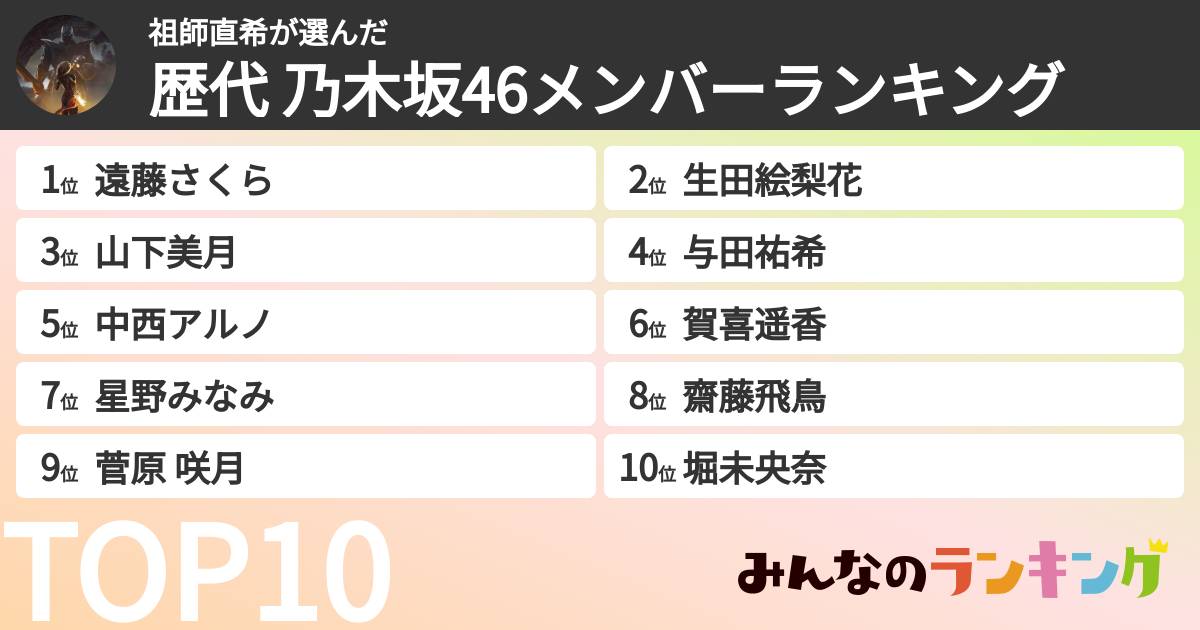 祖師直希が選んだ
歴代 乃木坂46メンバーランキング

1位 遠藤さくら

2位 生田絵梨花

3位 山下美月

4位 与田祐希

5位 中西アルノ

6位 賀喜遥香

7位 星野みなみ

8位 齋藤飛鳥

9位 菅原 咲月

10位 堀未央奈

TOP10

みんなのランキング